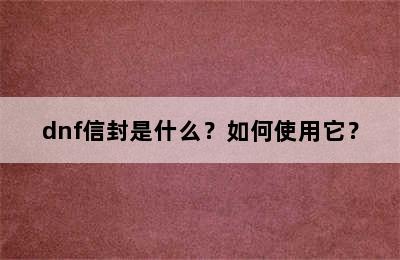 dnf信封是什么？如何使用它?